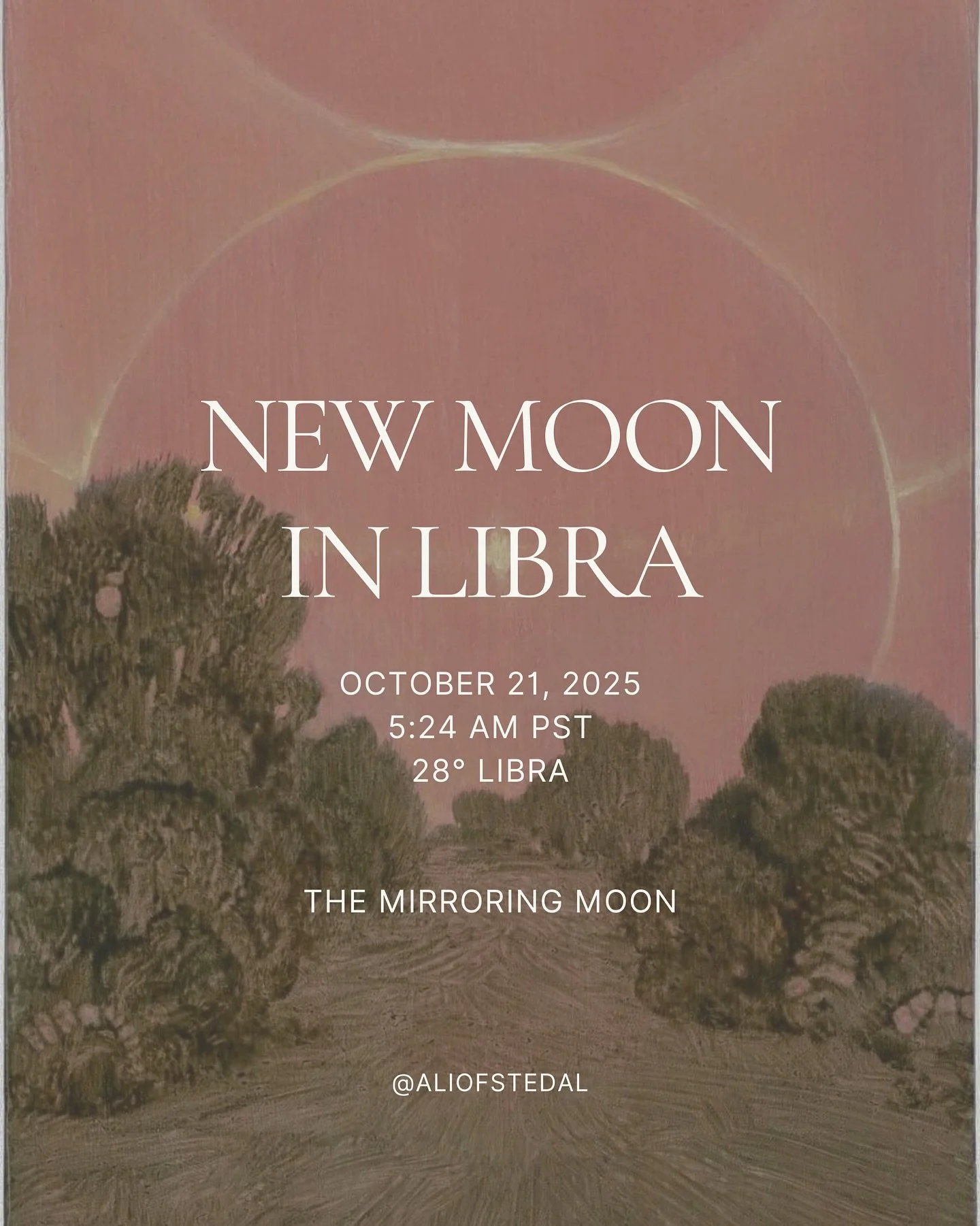 NEW MOON IN LIBRA

OCTOBER 21, 2025
5:24 AM PST
28° LIBRA

THE MIRRORING MOON

@ALIOFSTEDAL